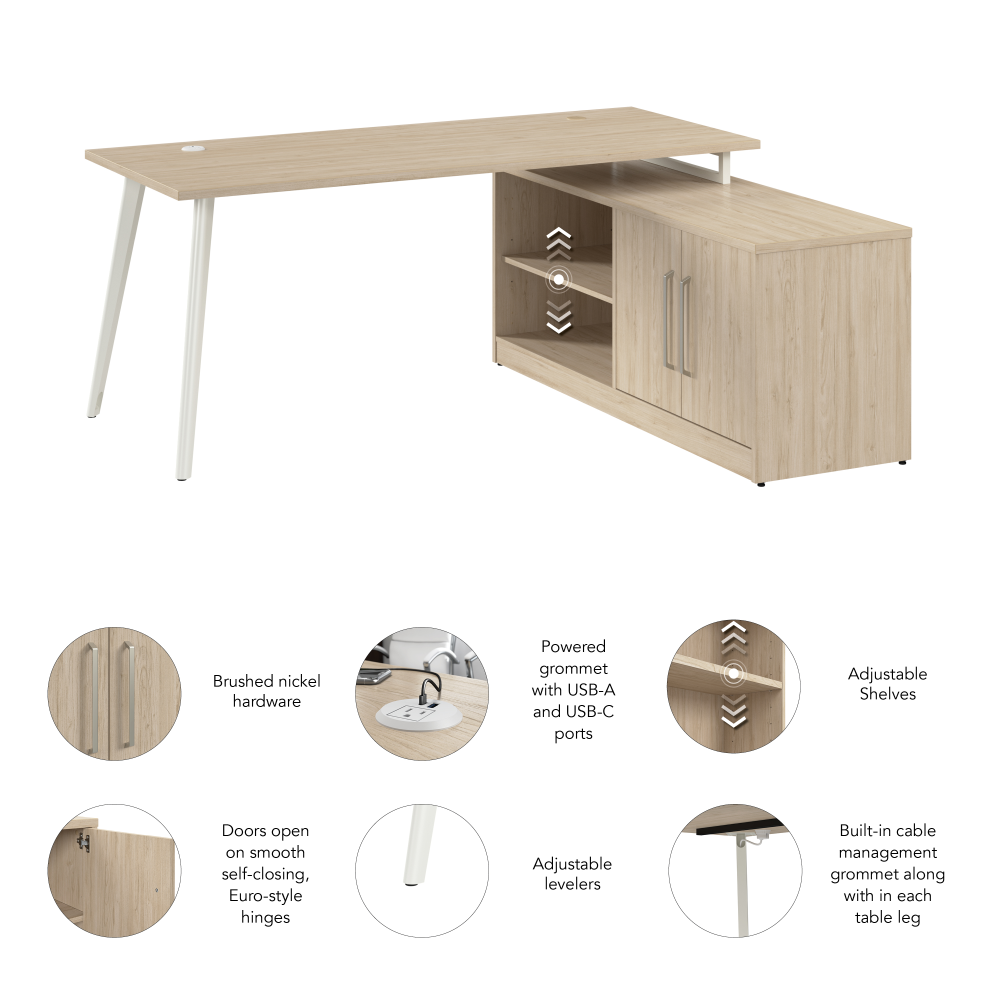 Brushed nickel hardware

Powered grommet with USB-A and USB-C ports

Adjustable Shelves

Doors open on smooth self-closing, Euro-style hinges

Adjustable levelers

Built-in cable management grommet along with in each table leg